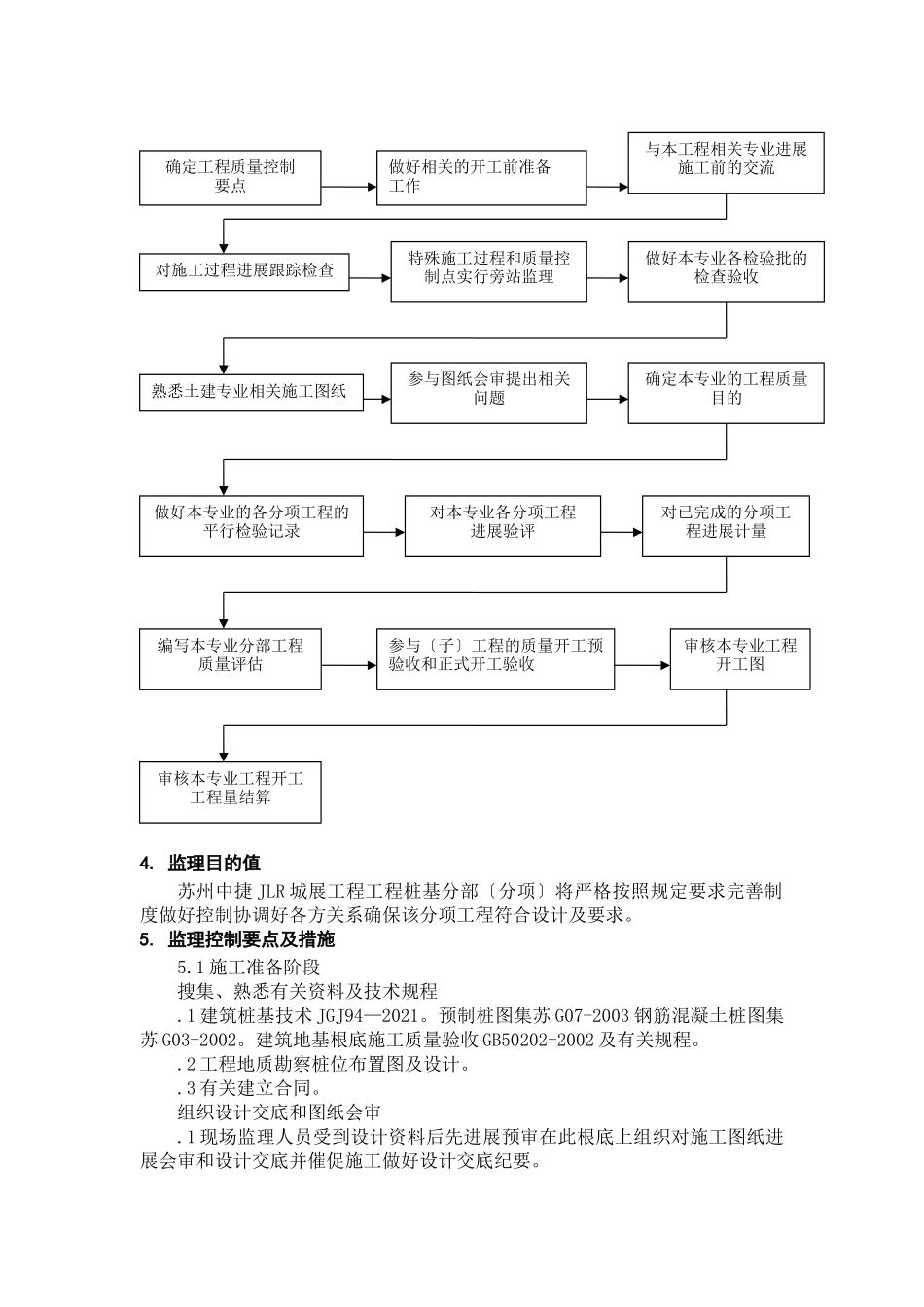 确定工程质量控制要点

做好相关的开工前准备工作

与本工程相关专业进展施工前的交流

对施工过程进展跟踪检查

特殊施工过程和质量控制点实行旁站监理

做好本专业各检验批的检查验收

熟悉土建专业相关施工图纸

参与图纸会审提出相关问题

确定本专业的工程质量目的

做好本专业的各分项工程的平行检验记录

对本专业各分项工程进展验评

对已完成的分项工程进展计量

编写本专业分部工程质量评估

参与〔子〕工程的质量开工预验收和正式开工验收

审核本专业工程开工图

审核本专业工程开工工程量结算

4. 监理目的值

苏州中捷 JLR 城展工程工程桩基分部〔分项〕将严格按照规定要求完善制度做好控制协调好各方关系确保该分项工程符合设计及要求。

5. 监理控制要点及措施

5.1 施工准备阶段

搜集、熟悉有关资料及技术规程

.1 建筑桩基技术 JGJ94—2021。预制桩图集苏 G07-2003 钢筋混凝土桩图集苏 G03-2002。建筑地基根底施工质量验收 GB50202-2002 及有关规程。

.2 工程地质勘察桩位布置图及设计。

.3 有关建立合同。

组织设计交底和图纸会审

.1 现场监理人员受到设计资料后先进展预审在此根底上组织对施工图纸进展会审和设计交底并催促施工做好设计交底纪要。